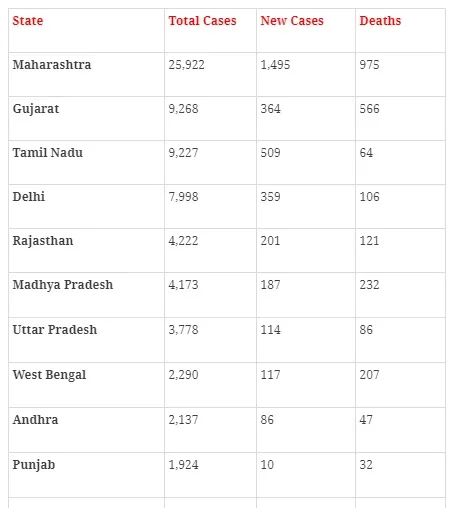 | State | Total Cases | New Cases | Deaths |
|---|---|---|---|
| Maharashtra | 25,922 | 1,495 | 975 |
| Gujarat | 9,268 | 364 | 566 |
| Tamil Nadu | 9,227 | 509 | 64 |
| Delhi | 7,998 | 359 | 106 |
| Rajasthan | 4,222 | 201 | 121 |
| Madhya Pradesh | 4,173 | 187 | 232 |
| Uttar Pradesh | 3,778 | 114 | 86 |
| West Bengal | 2,290 | 117 | 207 |
| Andhra | 2,137 | 86 | 47 |
| Punjab | 1,924 | 10 | 32 |